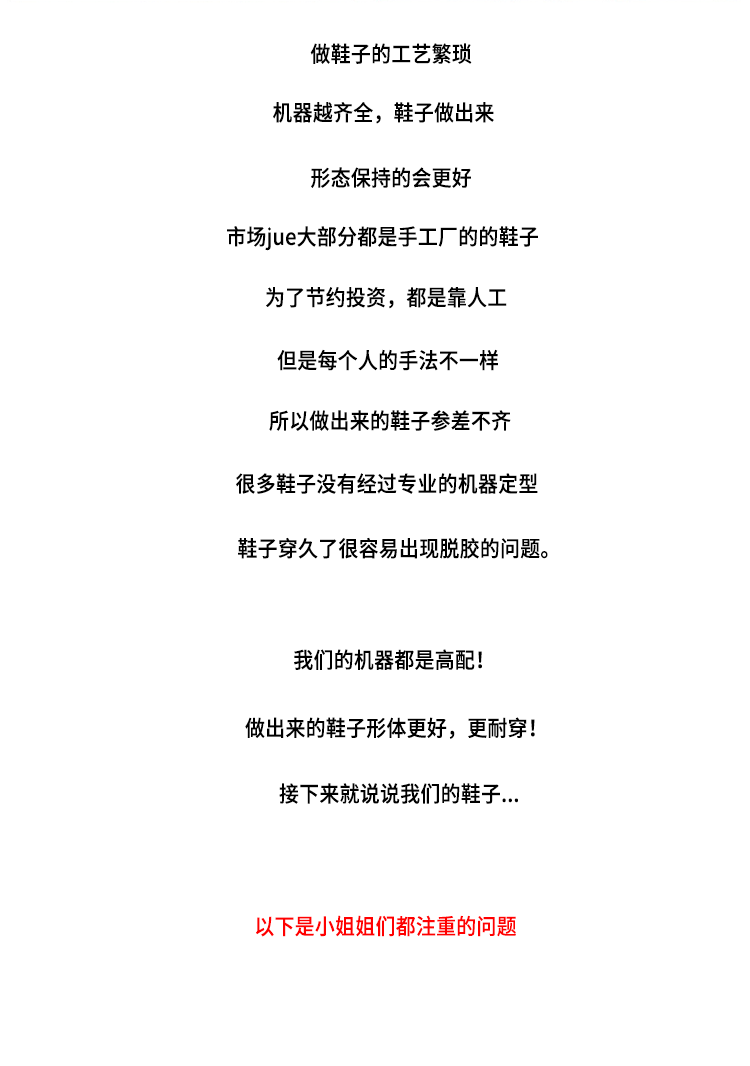 做鞋子的工艺繁琐

机器越齐全，鞋子做出来

形态保持的会更好

市场jue大部分都是手工厂的的鞋子

为了节约投资，都是靠人工

但是每个人的手法不一样

所以做出来的鞋子参差不齐

很多鞋子没有经过专业的机器定型

鞋子穿久了很容易出现脱胶的问题。

我们的机器都是高配！

做出来的鞋子形体更好，更耐穿！

接下来就说说我们的鞋子...

以下是小姐姐们都注重的问题